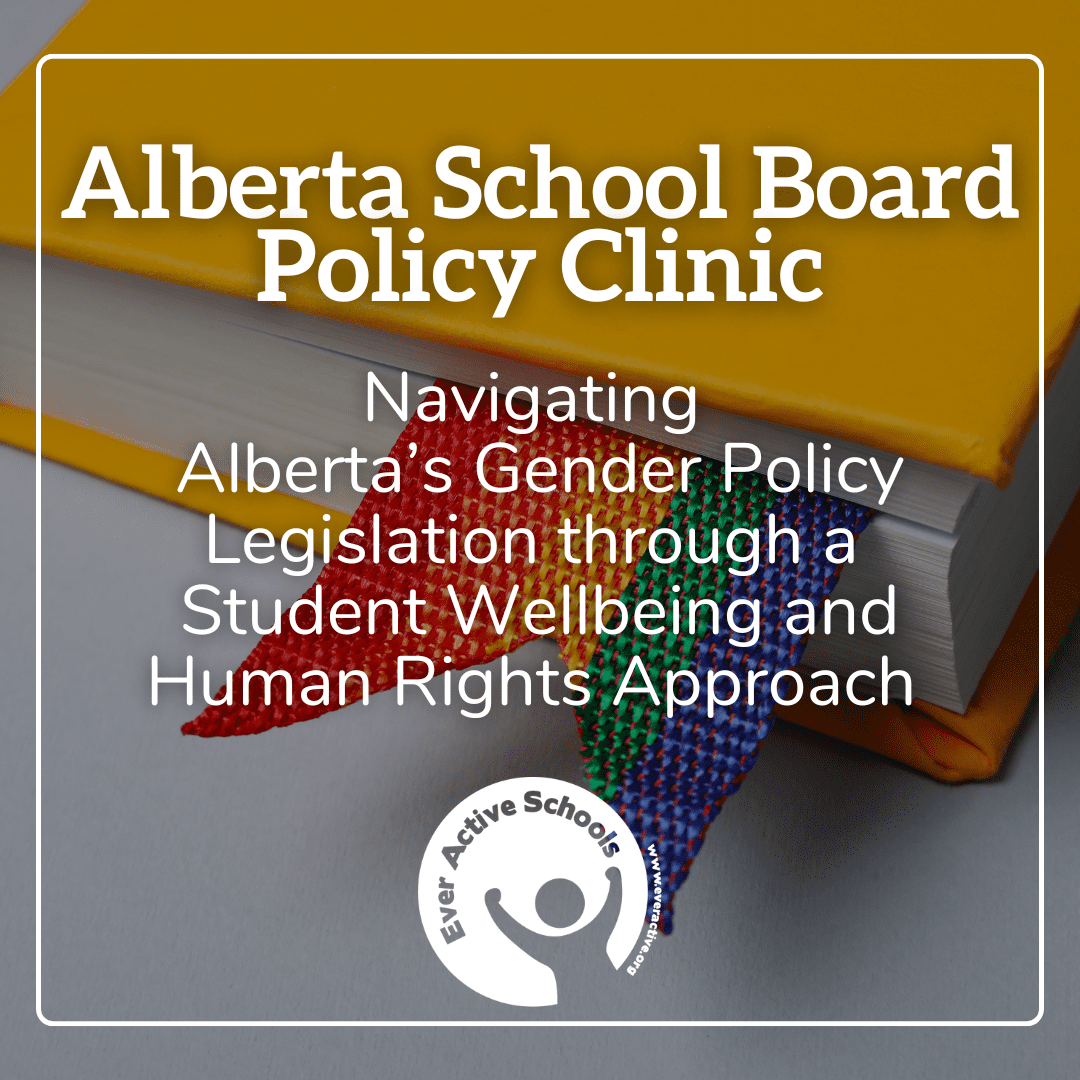 Alberta School Board Policy Clinic

Navigating Alberta's Gender Policy Legislation through a Student Wellbeing and Human Rights Approach

Ever Active Schools

www.everactive.org